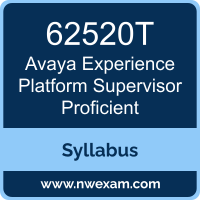 62520T
Avaya Experience Platform Supervisor Proficient

Syllabus

www.nwexam.com